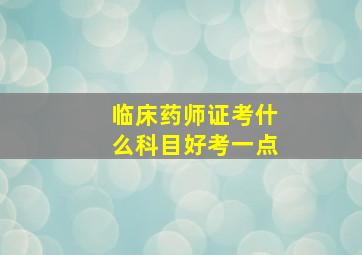 临床药师证考什么科目好考一点